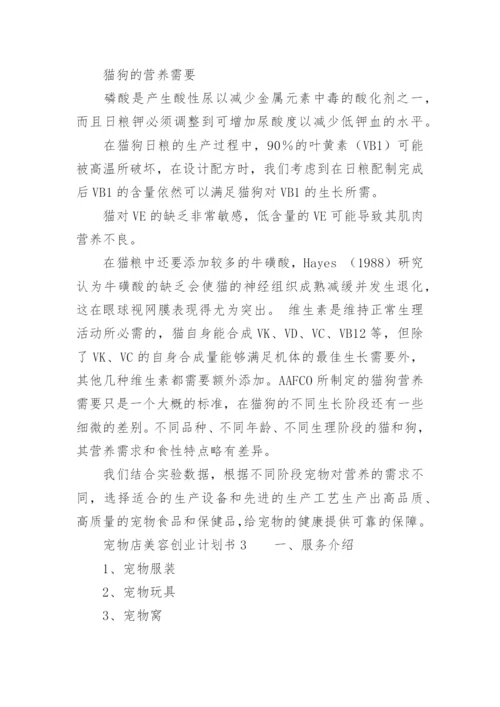 猫狗的营养需要

磷酸是产生酸性尿以减少金属元素中毒的酸化剂之一，而且日粮钾必须调整到可增加尿酸度以减少低钾血的水平。

在猫狗日粮的生产过程中，90%的叶黄素（VB1）可能被高温所破坏，在设计配方时，我们考虑到在日粮配制完成后VB1的含量依然可以满足猫狗对VB1的生长所需。

猫对VE的缺乏非常敏感，低含量的VE可能导致其肌肉营养不良。

在猫粮中还要添加较多的牛磺酸，Hayes （1988）研究认为牛磺酸的缺乏会使猫的神经组织成熟减缓并发生退化，这在眼球视网膜表现得尤为突出。 维生素是维持正常生理活动所必需的，猫自身能合成VK、VD、VC、VB12等，但除了VK、VC的自身合成量能够满足机体的最佳生长需要外，其他几种维生素都需要额外添加。AAFCO所制定的猫狗营养需要只是一个大概的标准，在猫狗的不同生长阶段还有一些细微的差别。不同品种、不同年龄、不同生理阶段的猫和狗，其营养需求和食性特点略有差异。

我们结合实验数据，根据不同阶段宠物对营养的需求不同，选择适合的生产设备和先进的生产工艺生产出高品质、高质量的宠物食品和保健品，给宠物的健康提供可靠的保障。

宠物店美容创业计划书3　　一、服务介绍

1、宠物服装

2、宠物玩具

3、宠物窝